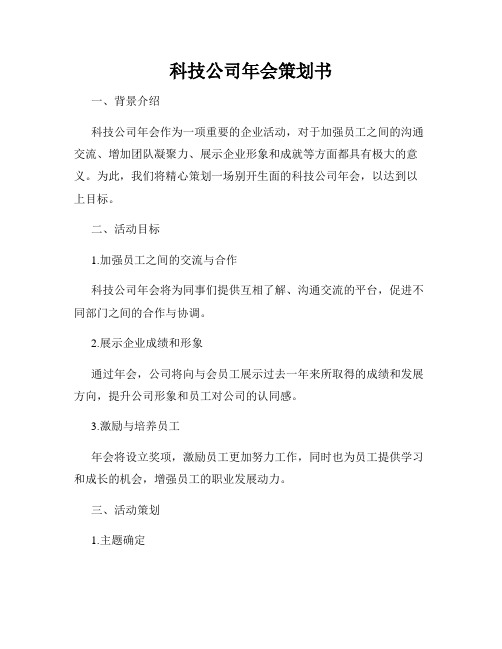 科技公司年会策划书

一、背景介绍

科技公司年会作为一项重要的企业活动，对于加强员工之间的沟通交流、增加团队凝聚力、展示企业形象和成就等方面都具有极大的意义。为此，我们将精心策划一场别开生面的科技公司年会，以达到以上目标。

二、活动目标

1.加强员工之间的交流与合作

科技公司年会将为同事们提供互相了解、沟通交流的平台，促进不同部门之间的合作与协调。

2.展示企业成绩和形象

通过年会，公司将向与会员工展示过去一年来所取得的成绩和发展方向，提升公司形象和员工对公司的认同感。

3.激励与培养员工

年会将设立奖项，激励员工更加努力工作，同时也为员工提供学习和成长的机会，增强员工的职业发展动力。

三、活动策划

1.主题确定